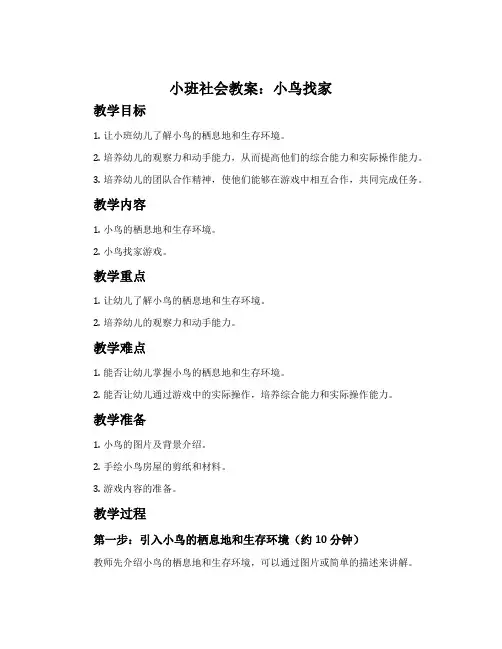 小班社会教案：小鸟找家

教学目标

1. 让小班幼儿了解小鸟的栖息地和生存环境。

2. 培养幼儿的观察力和动手能力，从而提高他们的综合能力和实际操作能力。

3. 培养幼儿的团队合作精神，使他们能够在游戏中相互合作，共同完成任务。

教学内容

1. 小鸟的栖息地和生存环境。

2. 小鸟找家游戏。

教学重点

1. 让幼儿了解小鸟的栖息地和生存环境。

2. 培养幼儿的观察力和动手能力。

教学难点

1. 能否让幼儿掌握小鸟的栖息地和生存环境。

2. 能否让幼儿通过游戏中的实际操作，培养综合能力和实际操作能力。

教学准备

1. 小鸟的图片及背景介绍。

2. 手绘小鸟房屋的剪纸和材料。

3. 游戏内容的准备。

教学过程

第一步：引入小鸟的栖息地和生存环境（约 10 分钟）

教师先介绍小鸟的栖息地和生存环境，可以通过图片或简单的描述来讲解。